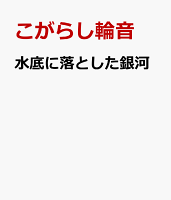 こがらし輪音

水底に落とした銀河